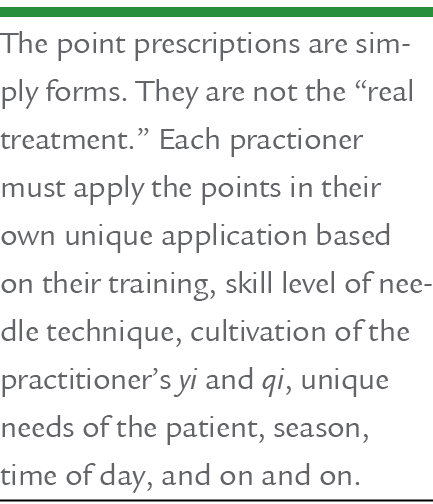 The point prescriptions are simply forms. They are not the "real treatment." Each practioner must apply the points in their own unique application based on their training, skill level of needle technique, cultivation of the practitioner's yi and qi, unique needs of the patient, season, time of day, and on and on.